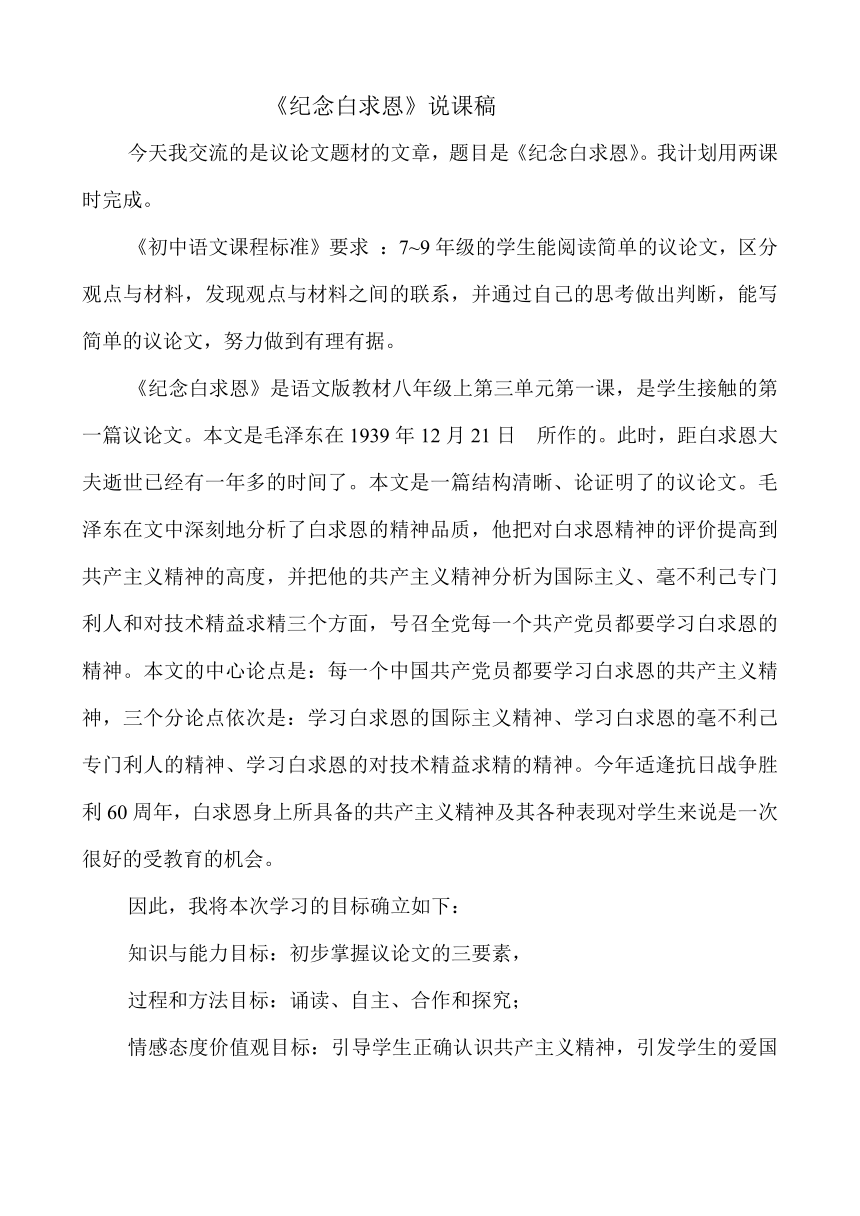 《纪念白求恩》说课稿

今天我交流的是议论文题材的文章，题目是《纪念白求恩》。我计划用两课时完成。

《初中语文课程标准》要求 ：7~9 年级的学生能阅读简单的议论文，区分观点与材料，发现观点与材料之间的联系，并通过自己的思考做出判断，能写简单的议论文，努力做到有理有据。

《纪念白求恩》是语文版教材八年级上第三单元第一课，是学生接触的第一篇议论文。本文是毛泽东在 1939 年 12 月 21 日 所作的。此时，距白求恩大夫逝世已经有一年多的时间了。本文是一篇结构清晰、论证明了的议论文。毛泽东在文中深刻地分析了白求恩的精神品质，他把对白求恩精神的评价提高到共产主义精神的高度，并把他的共产主义精神分析为国际主义、毫不利己专门利人和对技术精益求精三个方面，号召全党每一个共产党员都要学习白求恩的精神。本文的中心论点是：每一个中国共产党员都要学习白求恩的共产主义精神，三个分论点依次是：学习白求恩的国际主义精神、学习白求恩的毫不利己专门利人的精神、学习白求恩的对技术精益求精的精神。今年适逢抗日战争胜利 60 周年，白求恩身上所具备的共产主义精神及其各种表现对学生来说是一次很好的受教育的机会。

因此，我将本次学习的目标确立如下：

知识与能力目标：初步掌握议论文的三要素，

过程和方法目标：诵读、自主、合作和探究；

情感态度价值观目标：引导学生正确认识共产主义精神，引发学生的爱国